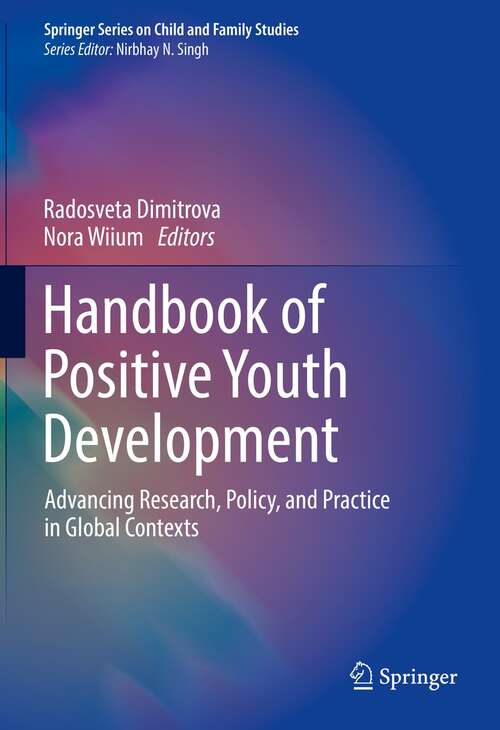 Springer Series on Child and Family Studies
Series Editor: Nirbhay N. Singh

Radosveta Dimitrova
Nora Wiium Editors

Handbook of Positive Youth Development

Advancing Research, Policy, and Practice in Global Contexts

Springer